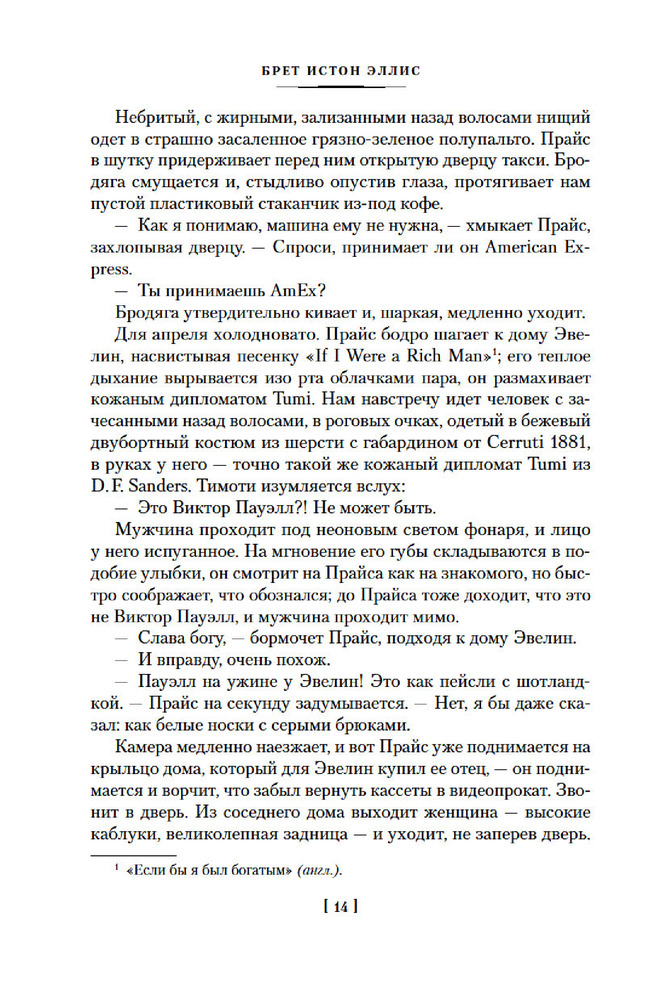 БРЕТ ИСТОН ЭЛЛИС

Небритый, с жирными, зализанными назад волосами нищий одет в страшно засаленное грязно-зеленое полупальто. Прайс в шутку придерживает перед ним открытую дверцу такси. Бродяга смущается и, стыдливо опустив глаза, протягивает нам пустой пластиковый стаканчик из-под кофе.

— Как я понимаю, машина ему не нужна, — хмыкает Прайс, захлопывая дверцу. — Спроси, принимает ли он American Express.

— Ты принимаешь AmEx?

Бродяга утвердительно кивает и, шаркая, медленно уходит.

Для апреля холодновато. Прайс бодро шагает к дому Эвелин, насвистывая песенку «If I Were a Rich Man»$^1$; его теплое дыхание вырывается изо рта облачками пара, он размахивает кожаным дипломатом Tumi. Нам навстречу идет человек с зачесанными назад волосами, в роговых очках, одетый в бежевый двубортный костюм из шерсти с габардином от Cerruti 1881, в руках у него — точно такой же кожаный дипломат Tumi из D. F. Sanders. Тимоти изумляется вслух:

— Это Виктор Пауэлл?! Не может быть.

Мужчина проходит под неоновым светом фонаря, и лицо у него испуганное. На мгновение его губы складываются в подобие улыбки, он смотрит на Прайса как на знакомого, но быстро соображает, что обознался; до Прайса тоже доходит, что это не Виктор Пауэлл, и мужчина проходит мимо.

— Слава богу, — бормочет Прайс, подходя к дому Эвелин.

— И вправду, очень похож.

— Пауэлл на ужине у Эвелин! Это как пейсли с шотландкой. — Прайс на секунду задумывается. — Нет, я бы даже сказал: как белые носки с серыми брюками.

Камера медленно наезжает, и вот Прайс уже поднимается на крыльцо дома, который для Эвелин купил ее отец, — он поднимается и ворчит, что забыл вернуть кассеты в видеопрокат. Звонит в дверь. Из соседнего дома выходит женщина — высокие каблуки, великолепная задница — и уходит, не заперев дверь.

$^1$ «Если бы я был богатым» (англ.).

[ 14 ]